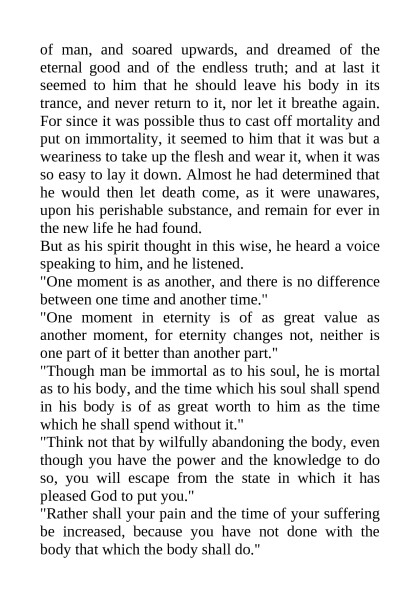 of man, and soared upwards, and dreamed of the eternal good and of the endless truth; and at last it seemed to him that he should leave his body in its trance, and never return to it, nor let it breathe again. For since it was possible thus to cast off mortality and put on immortality, it seemed to him that it was but a weariness to take up the flesh and wear it, when it was so easy to lay it down. Almost he had determined that he would then let death come, as it were unawares, upon his perishable substance, and remain for ever in the new life he had found.

But as his spirit thought in this wise, he heard a voice speaking to him, and he listened.

"One moment is as another, and there is no difference between one time and another time."

"One moment in eternity is of as great value as another moment, for eternity changes not, neither is one part of it better than another part."

"Though man be immortal as to his soul, he is mortal as to his body, and the time which his soul shall spend in his body is of as great worth to him as the time which he shall spend without it."

"Think not that by wilfully abandoning the body, even though you have the power and the knowledge to do so, you will escape from the state in which it has pleased God to put you."

"Rather shall your pain and the time of your suffering be increased, because you have not done with the body that which the body shall do."